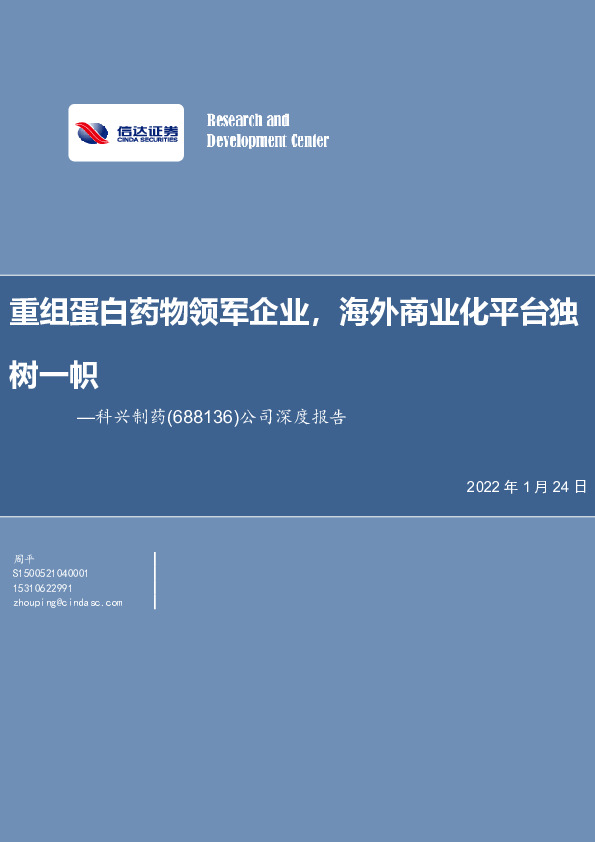 信达证券
CINDA SECURITIES

Research and
Development Center

重组蛋白药物领军企业，海外商业化平台独树一帜

—科兴制药(688136)公司深度报告

2022 年 1 月 24 日

周平
S1500521040001
15310622991
zhouping@cindasc.com